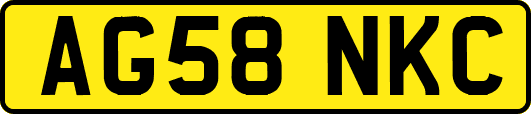 AG58 NKC